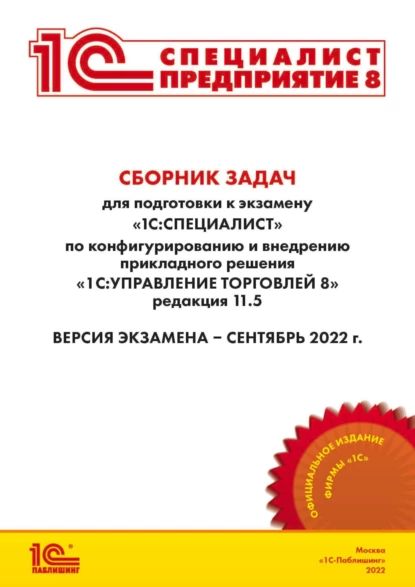 1С СПЕЦИАЛИСТ ПРЕДПРИЯТИЕ 8

СБОРНИК ЗАДАЧ
для подготовки к экзамену
«1С:СПЕЦИАЛИСТ»
по конфигурированию и внедрению
прикладного решения
«1С:УПРАВЛЕНИЕ ТОРГОВЛЕЙ 8»
редакция 11.5

ВЕРСИЯ ЭКЗАМЕНА – СЕНТЯБРЬ 2022 г.

ОФИЦИАЛЬНОЕ ИЗДАНИЕ ФИРМЫ «1С»

1С ПАБЛИШИНГ

Москва
«1С-Паблишинг»
2022